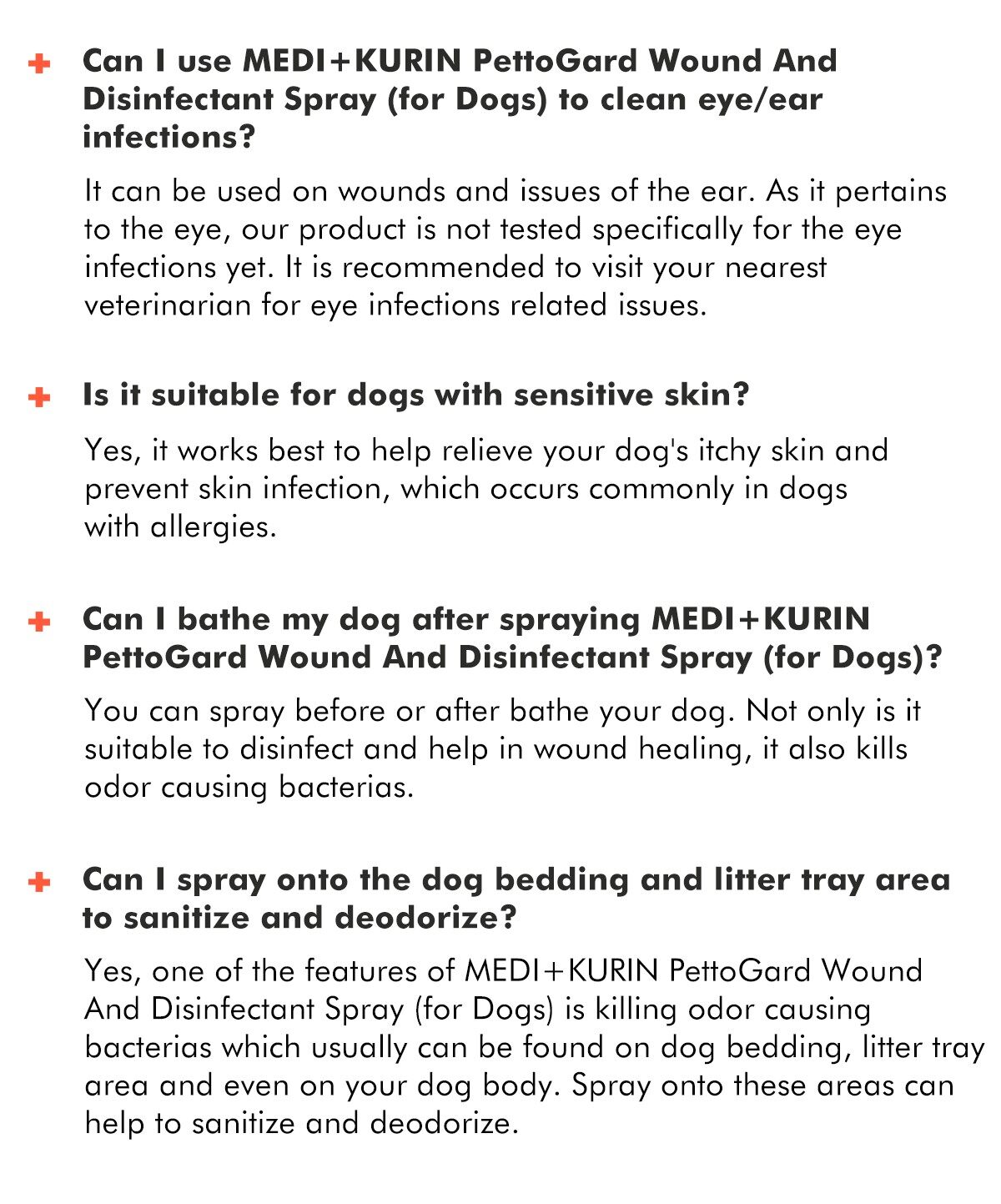 + Can I use MEDI+KURIN PettoGard Wound And Disinfectant Spray (for Dogs) to clean eye/ear infections?

It can be used on wounds and issues of the ear. As it pertains to the eye, our product is not tested specifically for the eye infections yet. It is recommended to visit your nearest veterinarian for eye infections related issues.

+ Is it suitable for dogs with sensitive skin?

Yes, it works best to help relieve your dog's itchy skin and prevent skin infection, which occurs commonly in dogs with allergies.

+ Can I bathe my dog after spraying MEDI+KURIN PettoGard Wound And Disinfectant Spray (for Dogs)?

You can spray before or after bathe your dog. Not only is it suitable to disinfect and help in wound healing, it also kills odor causing bacterias.

+ Can I spray onto the dog bedding and litter tray area to sanitize and deodorize?

Yes, one of the features of MEDI+KURIN PettoGard Wound And Disinfectant Spray (for Dogs) is killing odor causing bacterias which usually can be found on dog bedding, litter tray area and even on your dog body. Spray onto these areas can help to sanitize and deodorize.